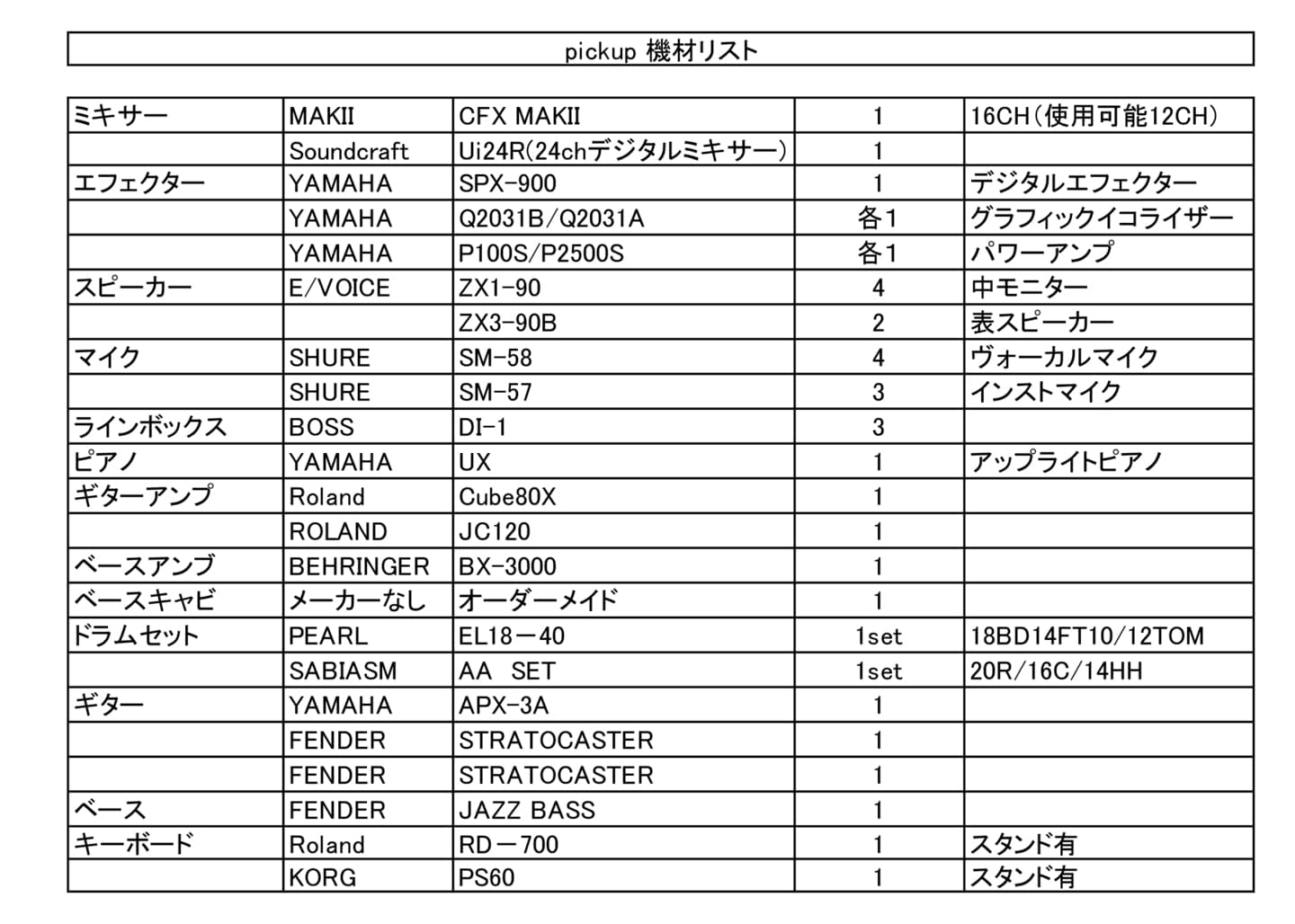 pickup 機材リスト

| | | | | |
|---|---|---|---|---|
| ミキサー | MAKII | CFX MAKII | 1 | 16CH（使用可能12CH） |
| | Soundcraft | Ui24R(24chデジタルミキサー) | 1 | |
| エフェクター | YAMAHA | SPX-900 | 1 | デジタルエフェクター |
| | YAMAHA | Q2031B/Q2031A | 各1 | グラフィックイコライザー |
| | YAMAHA | P100S/P2500S | 各1 | パワーアンプ |
| スピーカー | E/VOICE | ZX1-90 | 4 | 中モニター |
| | | ZX3-90B | 2 | 表スピーカー |
| マイク | SHURE | SM-58 | 4 | ヴォーカルマイク |
| | SHURE | SM-57 | 3 | インストマイク |
| ラインボックス | BOSS | DI-1 | 3 | |
| ピアノ | YAMAHA | UX | 1 | アップライトピアノ |
| ギターアンプ | Roland | Cube80X | 1 | |
| | ROLAND | JC120 | 1 | |
| ベースアンプ | BEHRINGER | BX-3000 | 1 | |
| ベースキャビ | メーカーなし | オーダーメイド | 1 | |
| ドラムセット | PEARL | EL18－40 | 1set | 18BD14FT10/12TOM |
| | SABIASM | AA SET | 1set | 20R/16C/14HH |
| ギター | YAMAHA | APX-3A | 1 | |
| | FENDER | STRATOCASTER | 1 | |
| | FENDER | STRATOCASTER | 1 | |
| ベース | FENDER | JAZZ BASS | 1 | |
| キーボード | Roland | RD－700 | 1 | スタンド有 |
| | KORG | PS60 | 1 | スタンド有 |